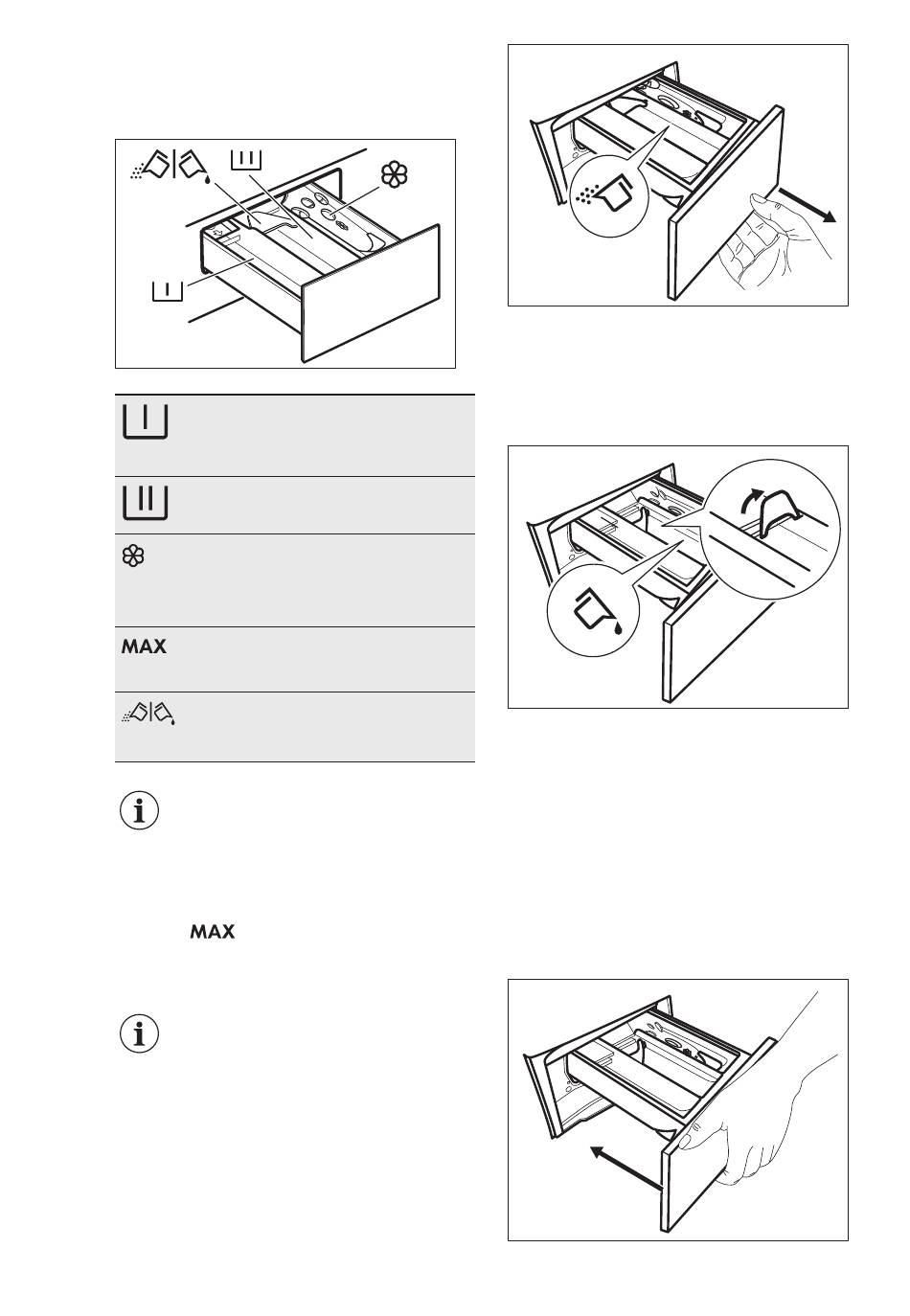 MAX

MAX